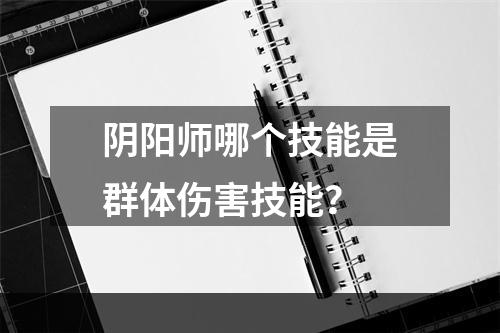 阴阳师哪个技能是群体伤害技能?